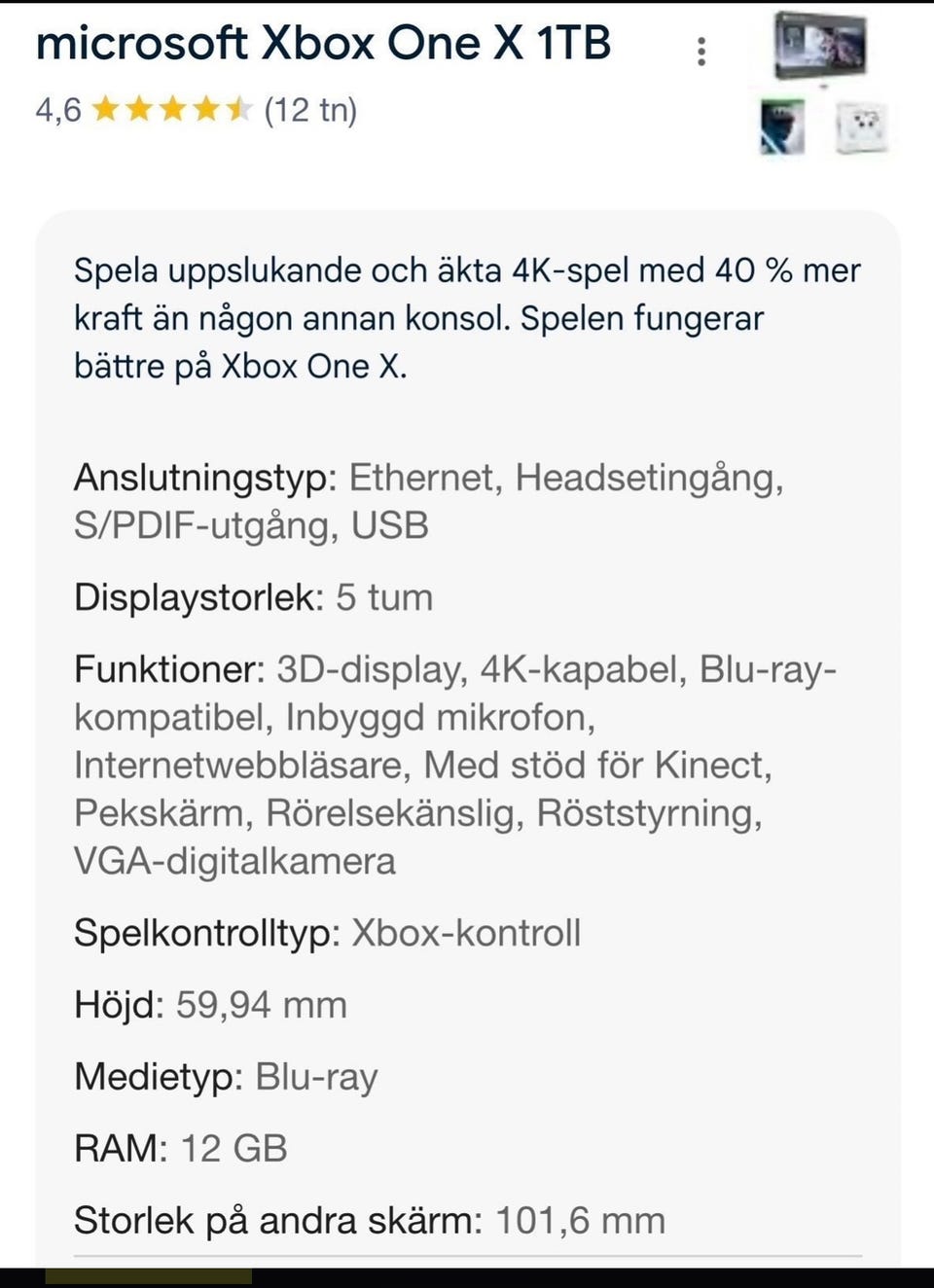 microsoft Xbox One X 1TB

4,6 ★★★★★ (12 tn)

Spela uppslukande och äkta 4K-spel med 40 % mer kraft än någon annan konsol. Spelen fungerar bättre på Xbox One X.

Anslutningstyp: Ethernet, Headsetingång, S/PDIF-utgång, USB

Displaystorlek: 5 tum

Funktioner: 3D-display, 4K-kapabel, Blu-ray-kompatibel, Inbyggd mikrofon, Internetwebbläsare, Med stöd för Kinect, Pekskärm, Rörelsekänslig, Röststyrning, VGA-digitalkamera

Spelkontrolltyp: Xbox-kontroll

Höjd: 59,94 mm

Medietyp: Blu-ray

RAM: 12 GB

Storlek på andra skärm: 101,6 mm